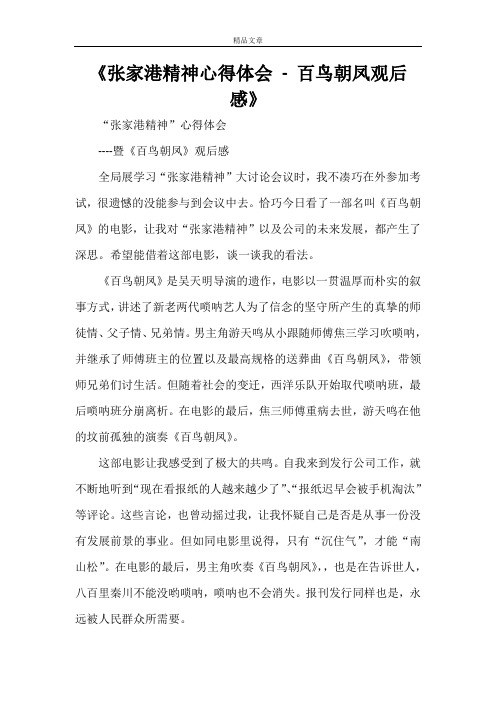 精品文章

《张家港精神心得体会 - 百鸟朝凤观后感》

“张家港精神”心得体会

----暨《百鸟朝凤》观后感

全局展学习“张家港精神”大讨论会议时，我不凑巧在外参加考试，很遗憾的没能参与到会议中去。恰巧今日看了一部名叫《百鸟朝凤》的电影，让我对“张家港精神”以及公司的未来发展，都产生了深思。希望能借着这部电影，谈一谈我的看法。

《百鸟朝凤》是吴天明导演的遗作，电影以一贯温厚而朴实的叙事方式，讲述了新老两代唢呐艺人为了信念的坚守所产生的真挚的师徒情、父子情、兄弟情。男主角游天鸣从小跟随师傅焦三学习吹唢呐，并继承了师傅班主的位置以及最高规格的送葬曲《百鸟朝凤》，带领师兄弟们讨生活。但随着社会的变迁，西洋乐队开始取代唢呐班，最后唢呐班分崩离析。在电影的最后，焦三师傅重病去世，游天鸣在他的坟前孤独的演奏《百鸟朝凤》。

这部电影让我感受到了极大的共鸣。自我来到发行公司工作，就不断地听到“现在看报纸的人越来越少了”、“报纸迟早会被手机淘汰”等评论。这些言论，也曾动摇过我，让我怀疑自己是否是从事一份没有发展前景的事业。但如同电影里说得，只有“沉住气”，才能“南山松”。在电影的最后，男主角吹奏《百鸟朝凤》，也是在告诉世人，八百里秦川不能没哟唢呐，唢呐也不会消失。报刊发行同样也是，永远被人民群众所需要。